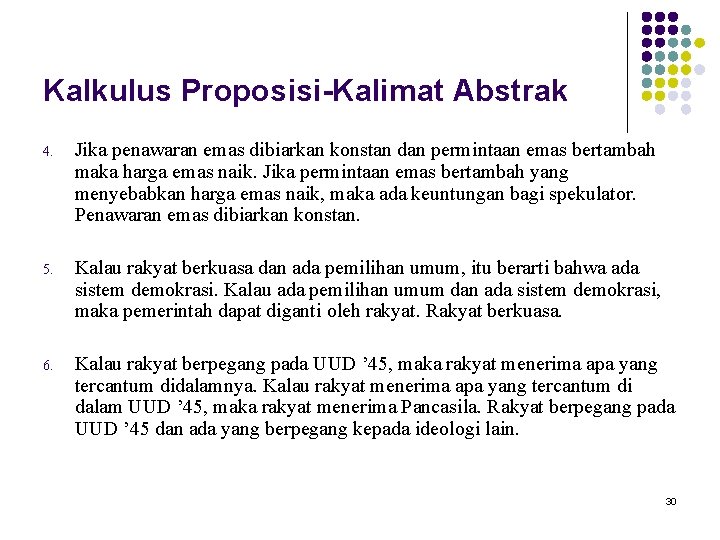 Kalkulus Proposisi-Kalimat Abstrak

4. Jika penawaran emas dibiarkan konstan dan permintaan emas bertambah maka harga emas naik. Jika permintaan emas bertambah yang menyebabkan harga emas naik, maka ada keuntungan bagi spekulator. Penawaran emas dibiarkan konstan.

5. Kalau rakyat berkuasa dan ada pemilihan umum, itu berarti bahwa ada sistem demokrasi. Kalau ada pemilihan umum dan ada sistem demokrasi, maka pemerintah dapat diganti oleh rakyat. Rakyat berkuasa.

6. Kalau rakyat berpegang pada UUD ’45, maka rakyat menerima apa yang tercantum didalamnya. Kalau rakyat menerima apa yang tercantum di dalam UUD ’45, maka rakyat menerima Pancasila. Rakyat berpegang pada UUD ’45 dan ada yang berpegang kepada ideologi lain.

30